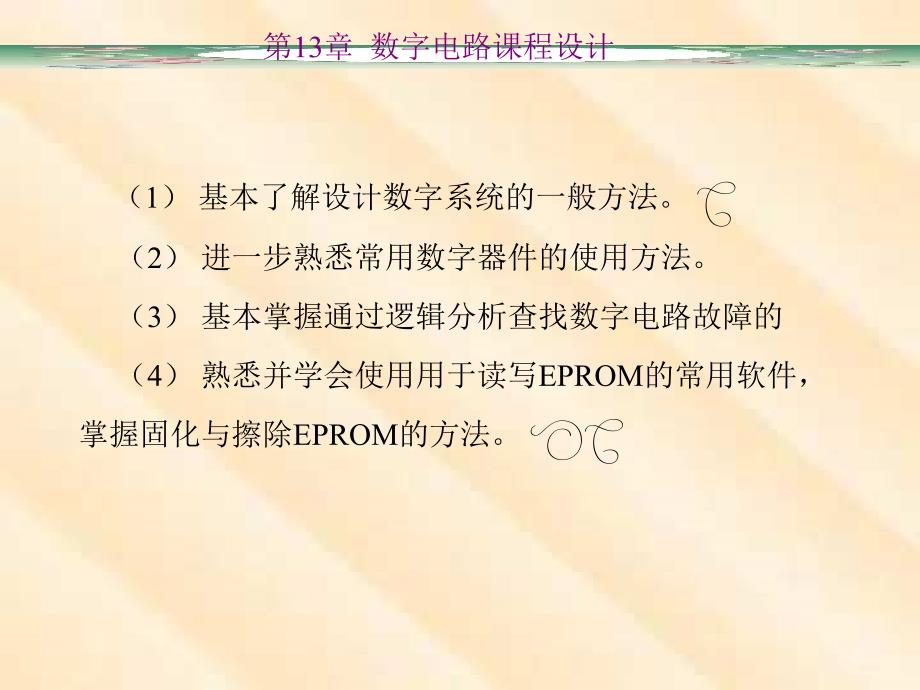 第13章 数字电路课程设计

（1） 基本了解设计数字系统的一般方法。

（2） 进一步熟悉常用数字器件的使用方法。

（3） 基本掌握通过逻辑分析查找数字电路故障的

（4） 熟悉并学会使用用于读写EPROM的常用软件，掌握固化与擦除EPROM的方法。